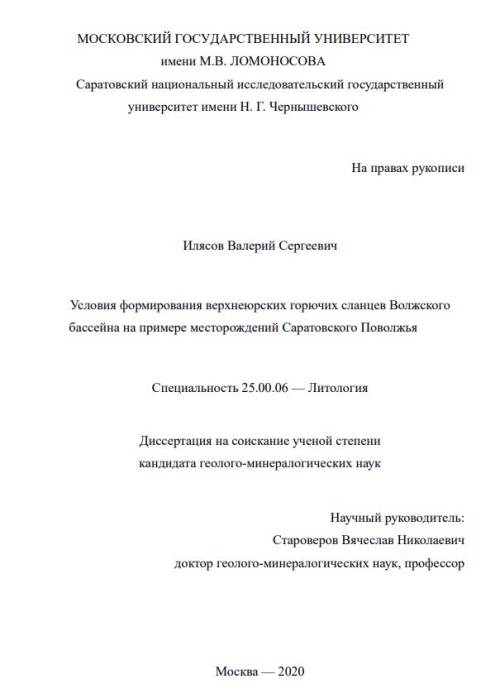 МОСКОВСКИЙ ГОСУДАРСТВЕННЫЙ УНИВЕРСИТЕТ
имени М.В. ЛОМОНОСОВА
Саратовский национальный исследовательский государственный университет имени Н. Г. Чернышевского

На правах рукописи

Илясов Валерий Сергеевич

Условия формирования верхнеюрских горючих сланцев Волжского бассейна на примере месторождений Саратовского Поволжья

Специальность 25.00.06 — Литология

Диссертация на соискание ученой степени
кандидата геолого-минералогических наук

Научный руководитель:
Староверов Вячеслав Николаевич
доктор геолого-минералогических наук, профессор

Москва — 2020